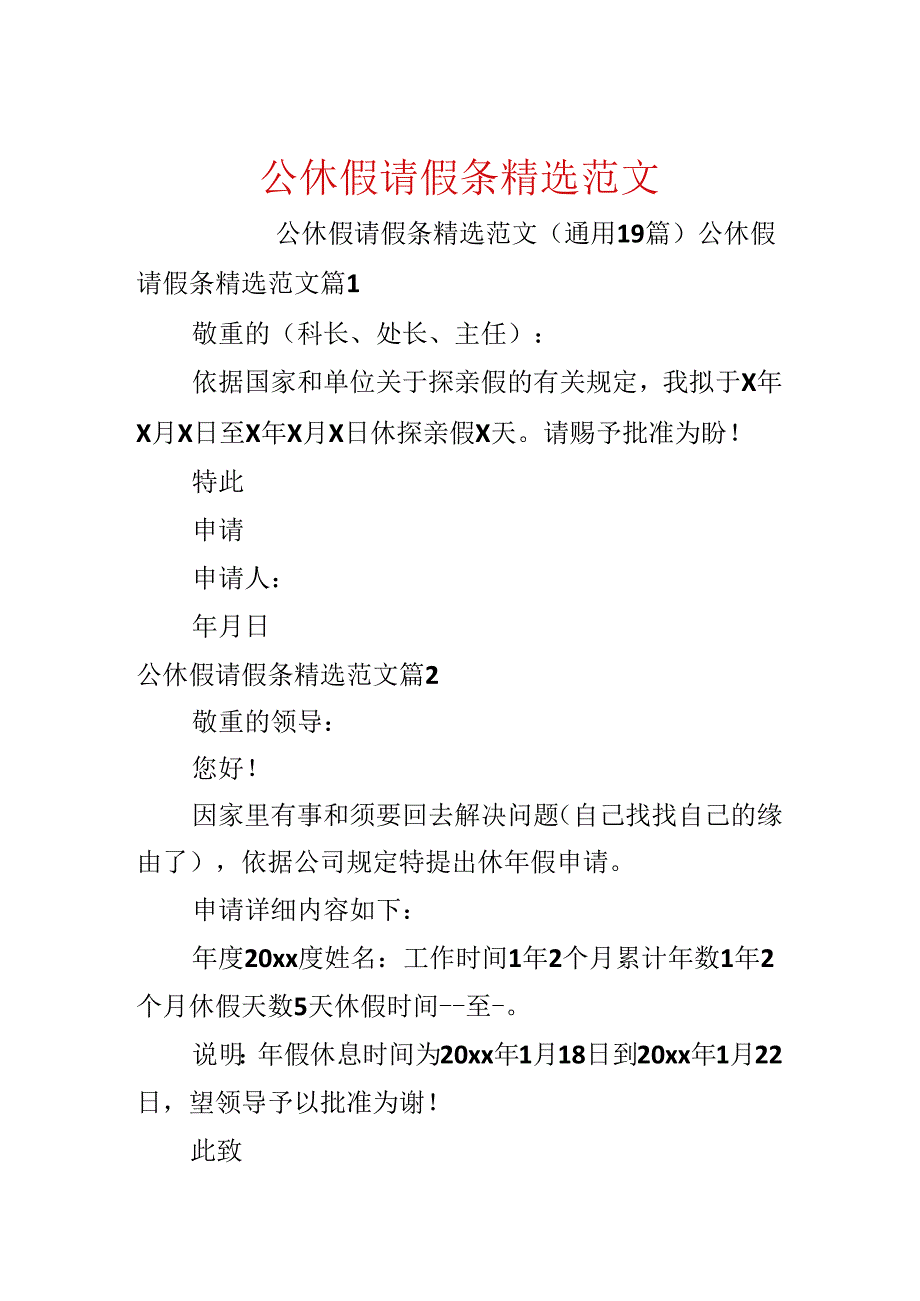 公休假请假条精选范文

公休假请假条精选范文（通用19篇）公休假请假条精选范文篇1

敬重的（科长、处长、主任）：

依据国家和单位关于探亲假的有关规定，我拟于X年X月X日至X年X月X日休探亲假X天。请赐予批准为盼！

特此

申请

申请人：

年月日

公休假请假条精选范文篇2

敬重的领导：

您好！

因家里有事和须要回去解决问题（自己找找自己的缘由了），依据公司规定特提出休年假申请。

申请详细内容如下：

年度20xx度姓名：工作时间1年2个月累计年数1年2个月休假天数5天休假时间--至-。

说明：年假休息时间为20xx年1月18日到20xx年1月22日，望领导予以批准为谢！

此致